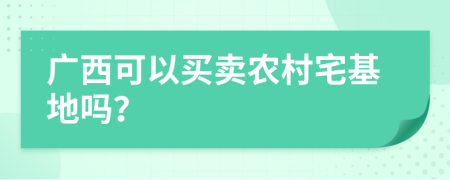 广西可以买卖农村宅基地吗?